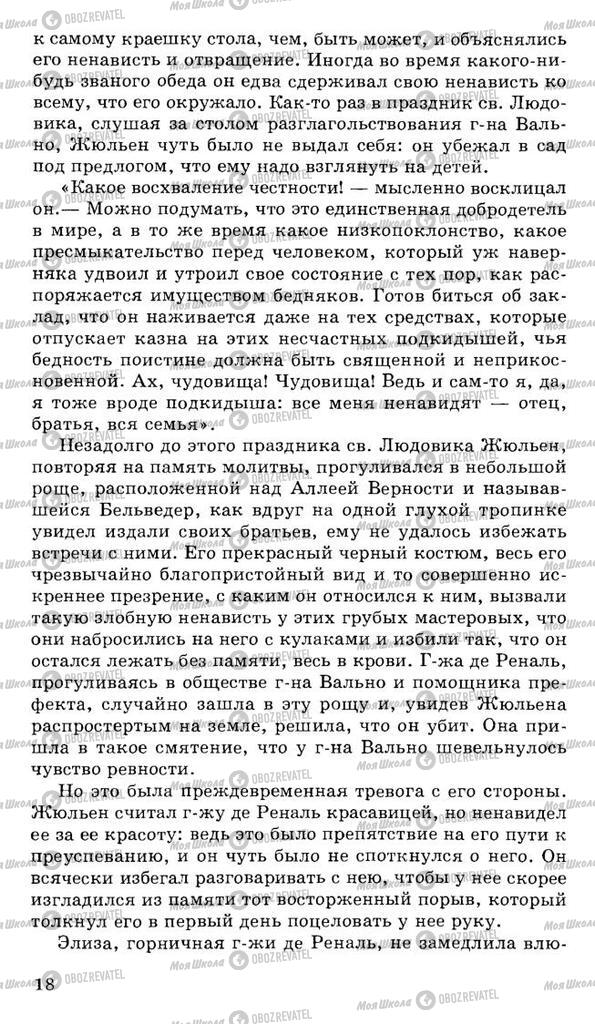 к самому краешку стола, чем, быть может, и объяснялись его ненависть и отвращение. Иногда во время какого-нибудь званого обеда он едва сдерживал свою ненависть ко всему, что его окружало. Как-то раз в праздник св. Людовика, слушая за столом разглагольствования г-на Вально, Жюльен чуть было не выдал себя: он убежал в сад под предлогом, что ему надо взглянуть на детей.

«Какое восхваление честности! — мысленно восклицал он.— Можно подумать, что это единственная добродетель в мире, а в то же время какое низкопоклонство, какое пресмыкательство перед человеком, который уж наверняка удвоил и утроил свое состояние с тех пор, как распоряжается имуществом бедняков. Готов биться об заклад, что он наживается даже на тех средствах, которые отпускает казна на этих несчастных подкидышей, чья бедность поистине должна быть священной и неприкосновенной. Ах, чудовища! Чудовища! Ведь и сам-то я, да, я тоже вроде подкидыша: все меня ненавидят — отец, братья, вся семья».

Незадолго до этого праздника св. Людовика Жюльен, повторяя на память молитвы, прогуливался в небольшой роще, расположенной над Аллеей Верности и называвшейся Бельведер, как вдруг на одной глухой тропинке увидел издали своих братьев, ему не удалось избежать встречи с ними. Его прекрасный черный костюм, весь его чрезвычайно благопристойный вид и то совершенно искреннее презрение, с каким он относился к ним, вызвали такую злобную ненависть у этих грубых мастеровых, что они набросились на него с кулаками и избили так, что он остался лежать без памяти, весь в крови. Г-жа де Реналь, прогуливаясь в обществе г-на Вально и помощника префекта, случайно зашла в эту рощу и, увидев Жюльена распростертым на земле, решила, что он убит. Она пришла в такое смятение, что у г-на Вально шевельнулось чувство ревности.

Но это была преждевременная тревога с его стороны. Жюльен считал г-жу де Реналь красавицей, но ненавидел ее за ее красоту: ведь это было препятствие на его пути к преуспеванию, и он чуть было не споткнулся о него. Он всячески избегал разговаривать с нею, чтобы у нее скорее изгладился из памяти тот восторженный порыв, который толкнул его в первый день поцеловать у нее руку.

Элиза, горничная г-жи де Реналь, не замедлила влю-

18